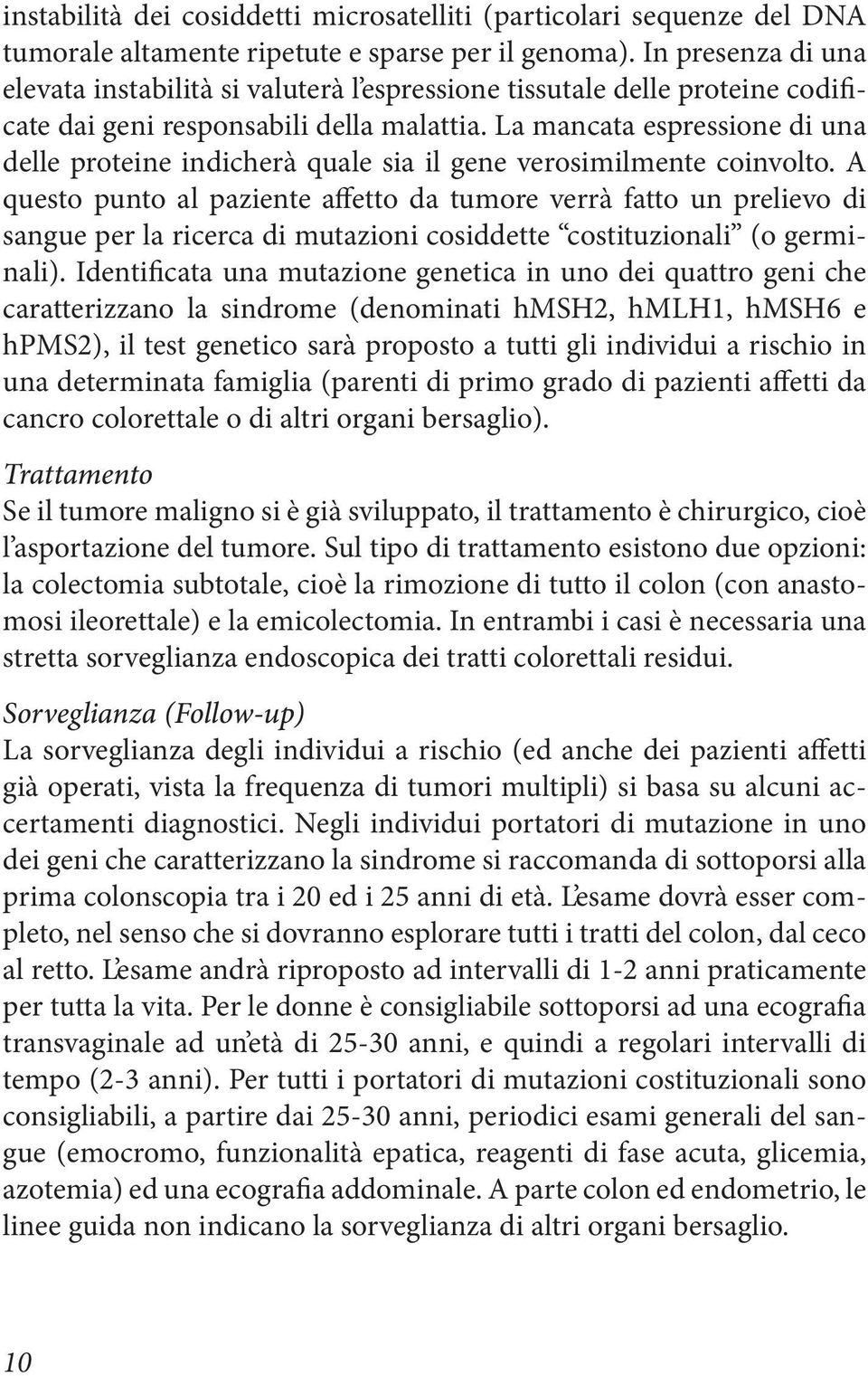 instabilità dei cosiddetti microsatelliti (particolari sequenze del DNA tumorale altamente ripetute e sparse per il genoma). In presenza di una elevata instabilità si valuterà l'espressione tissutale delle proteine codificate dai geni responsabili della malattia. La mancata espressione di una delle proteine indicherà quale sia il gene verosimilmente coinvolto. A questo punto al paziente affetto da tumore verrà fatto un prelievo di sangue per la ricerca di mutazioni cosiddette "costituzionali" (o germinali). Identificata una mutazione genetica in uno dei quattro geni che caratterizzano la sindrome (denominati hMSH2, hMLH1, hMSH6 e hPMS2), il test genetico sarà proposto a tutti gli individui a rischio in una determinata famiglia (parenti di primo grado di pazienti affetti da cancro colorettale o di altri organi bersaglio).

Trattamento
Se il tumore maligno si è già sviluppato, il trattamento è chirurgico, cioè l'asportazione del tumore. Sul tipo di trattamento esistono due opzioni: la colectomia subtotale, cioè la rimozione di tutto il colon (con anastomosi ileorettale) e la emicolectomia. In entrambi i casi è necessaria una stretta sorveglianza endoscopica dei tratti colorettali residui.

Sorveglianza (Follow-up)
La sorveglianza degli individui a rischio (ed anche dei pazienti affetti già operati, vista la frequenza di tumori multipli) si basa su alcuni accertamenti diagnostici. Negli individui portatori di mutazione in uno dei geni che caratterizzano la sindrome si raccomanda di sottoporsi alla prima colonscopia tra i 20 ed i 25 anni di età. L'esame dovrà esser completo, nel senso che si dovranno esplorare tutti i tratti del colon, dal ceco al retto. L'esame andrà riproposto ad intervalli di 1-2 anni praticamente per tutta la vita. Per le donne è consigliabile sottoporsi ad una ecografia transvaginale ad un'età di 25-30 anni, e quindi a regolari intervalli di tempo (2-3 anni). Per tutti i portatori di mutazioni costituzionali sono consigliabili, a partire dai 25-30 anni, periodici esami generali del sangue (emocromo, funzionalità epatica, reagenti di fase acuta, glicemia, azotemia) ed una ecografia addominale. A parte colon ed endometrio, le linee guida non indicano la sorveglianza di altri organi bersaglio.

10